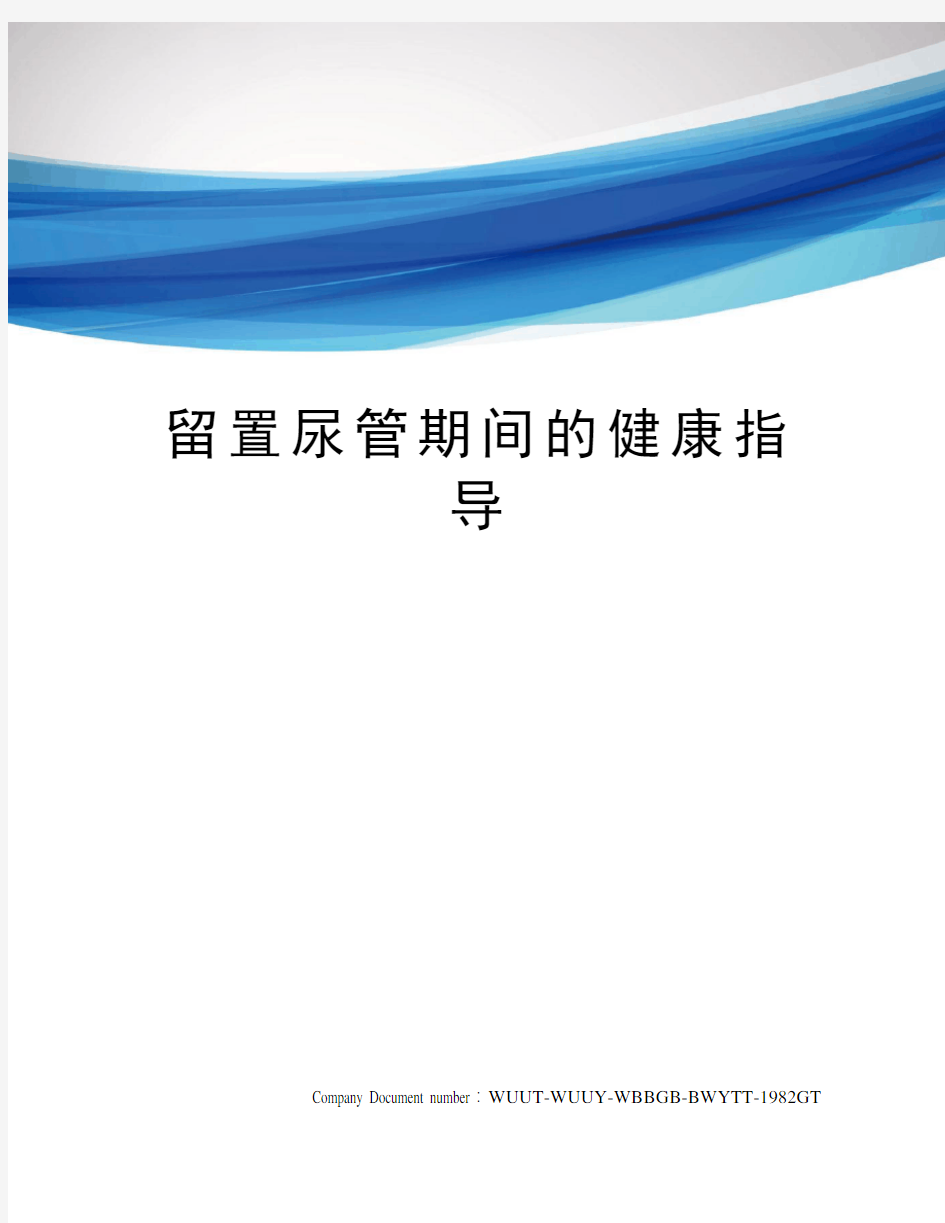 留置尿管期间的健康指导

Company Document number：WUUT-WUUY-WBBGB-BWYTT-1982GT